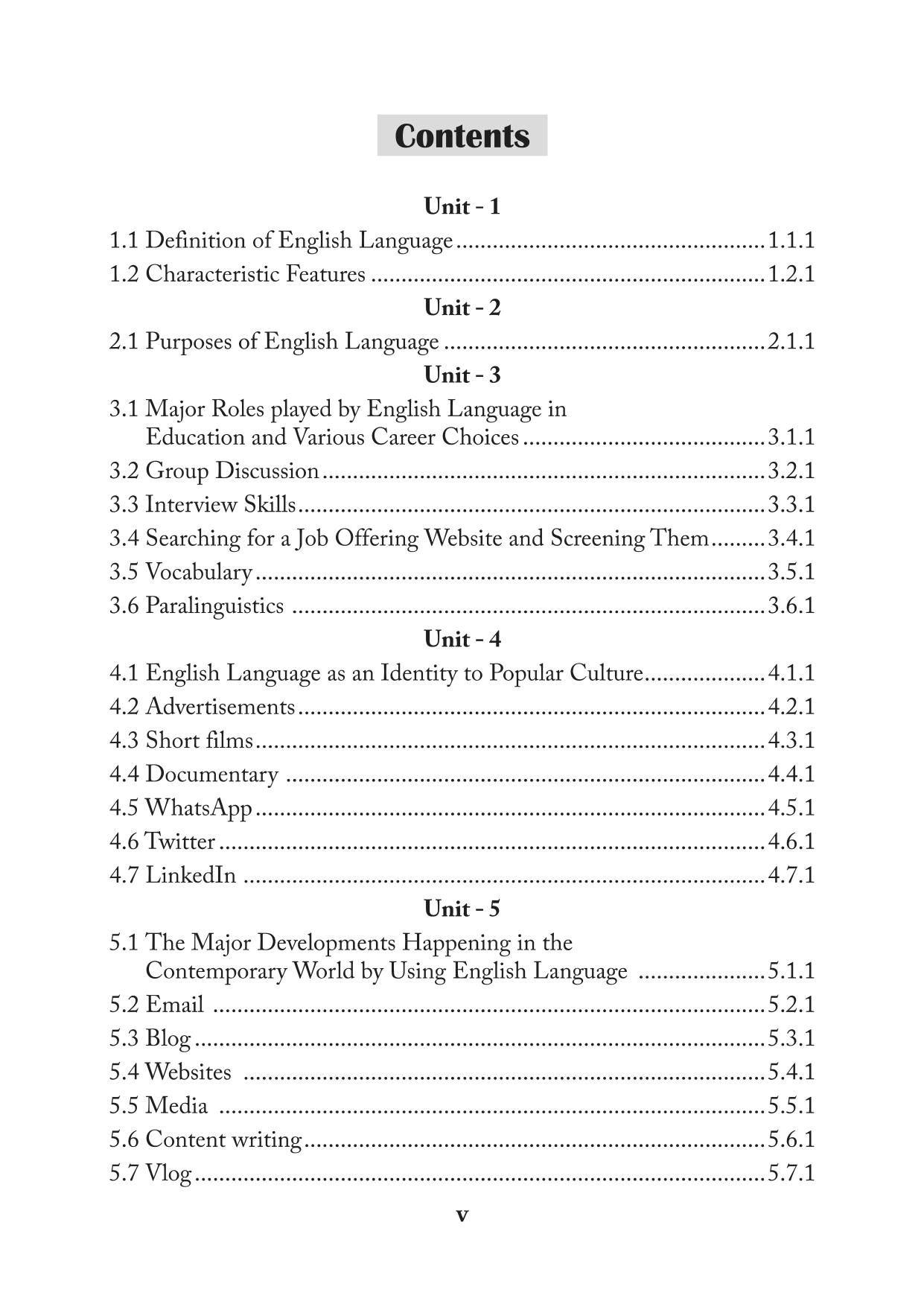 Contents

Unit - 1

1.1 Definition of English Language 1.1.1

1.2 Characteristic Features 1.2.1

Unit - 2

2.1 Purposes of English Language 2.1.1

Unit - 3

3.1 Major Roles played by English Language in Education and Various Career Choices 3.1.1

3.2 Group Discussion 3.2.1

3.3 Interview Skills 3.3.1

3.4 Searching for a Job Offering Website and Screening Them 3.4.1

3.5 Vocabulary 3.5.1

3.6 Paralinguistics 3.6.1

Unit - 4

4.1 English Language as an Identity to Popular Culture 4.1.1

4.2 Advertisements 4.2.1

4.3 Short films 4.3.1

4.4 Documentary 4.4.1

4.5 WhatsApp 4.5.1

4.6 Twitter 4.6.1

4.7 LinkedIn 4.7.1

Unit - 5

5.1 The Major Developments Happening in the Contemporary World by Using English Language 5.1.1

5.2 Email 5.2.1

5.3 Blog 5.3.1

5.4 Websites 5.4.1

5.5 Media 5.5.1

5.6 Content writing 5.6.1

5.7 Vlog 5.7.1

v